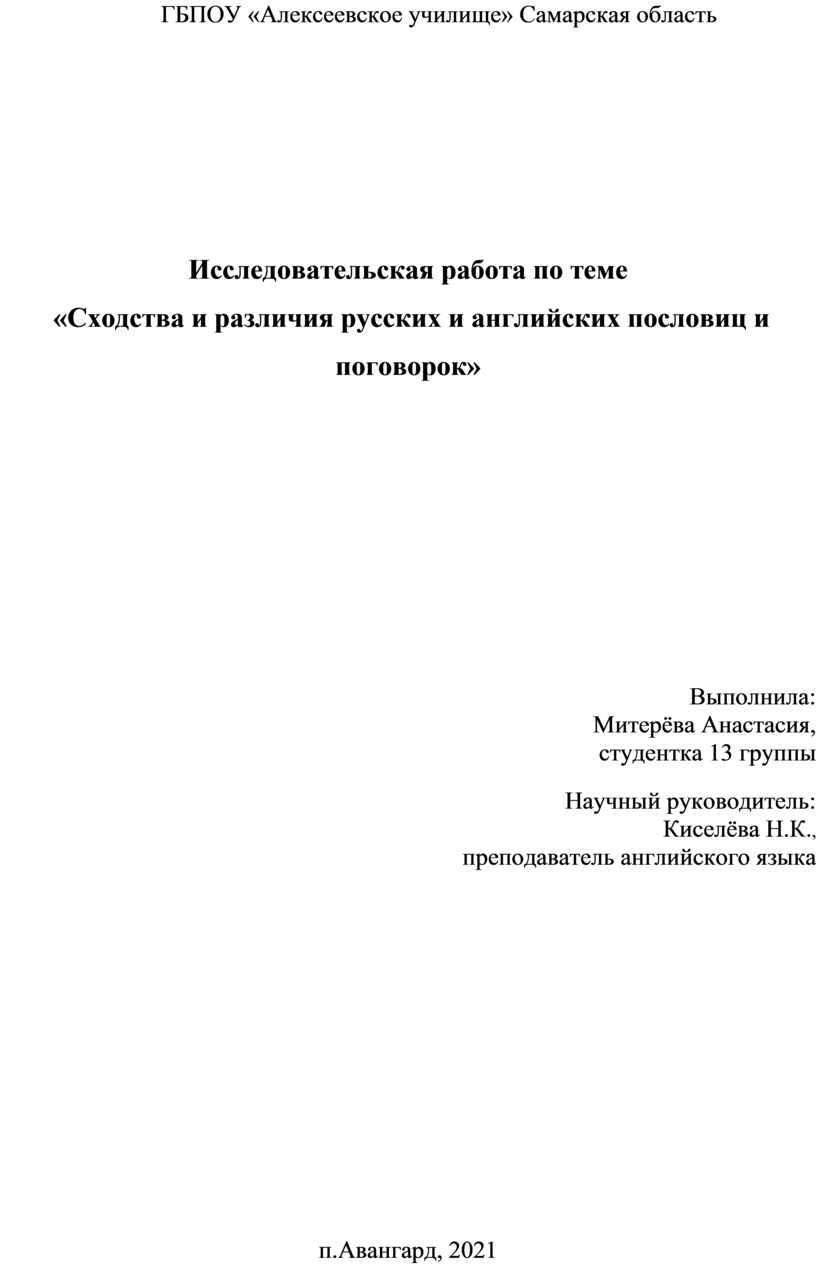 ГБПОУ «Алексеевское училище» Самарская область

Исследовательская работа по теме
«Сходства и различия русских и английских пословиц и поговорок»

Выполнила:
Митерёва Анастасия,
студентка 13 группы

Научный руководитель:
Киселёва Н.К.,
преподаватель английского языка

п.Авангард, 2021